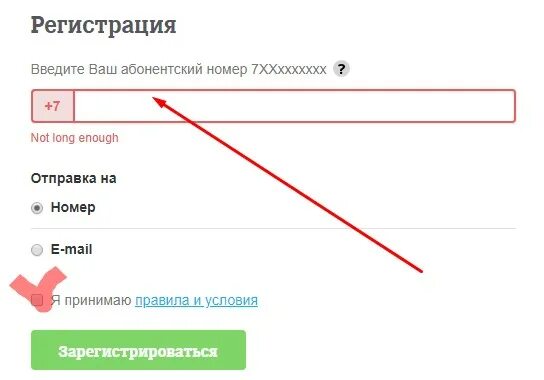 Регистрация

Введите Ваш абонентский номер 7XXxxxxxxx ?

+7

Not long enough

Отправка на

Номер

E-mail

Я принимаю правила и условия

Зарегистрироваться